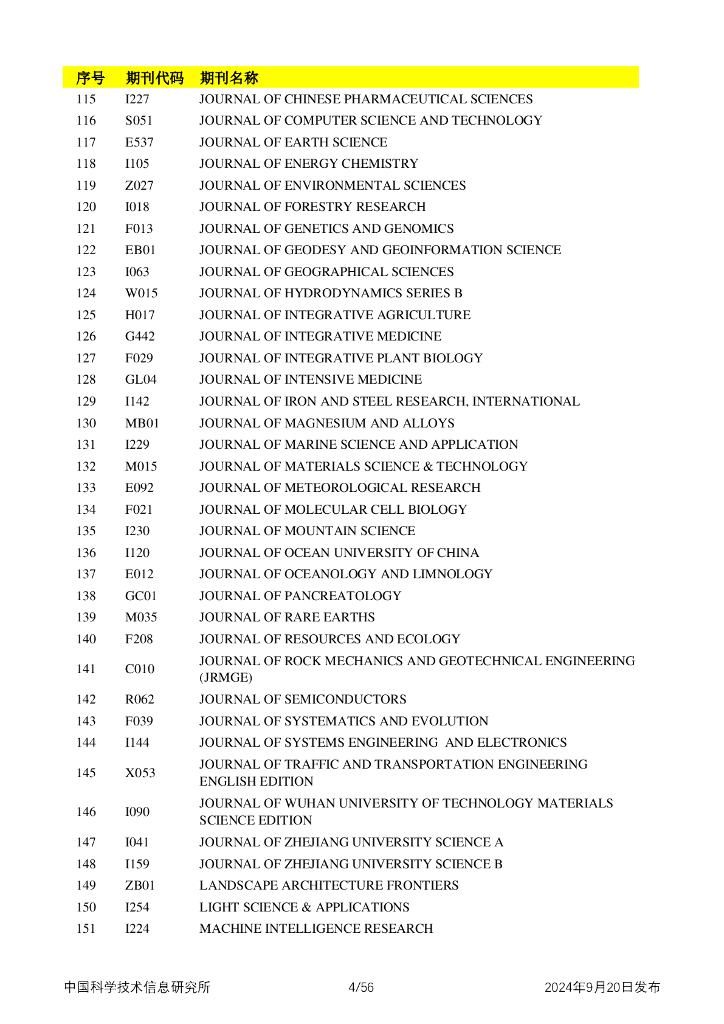 | 序号 | 期刊代码 | 期刊名称 |
|---|---|---|
| 115 | I227 | JOURNAL OF CHINESE PHARMACEUTICAL SCIENCES |
| 116 | S051 | JOURNAL OF COMPUTER SCIENCE AND TECHNOLOGY |
| 117 | E537 | JOURNAL OF EARTH SCIENCE |
| 118 | I105 | JOURNAL OF ENERGY CHEMISTRY |
| 119 | Z027 | JOURNAL OF ENVIRONMENTAL SCIENCES |
| 120 | I018 | JOURNAL OF FORESTRY RESEARCH |
| 121 | F013 | JOURNAL OF GENETICS AND GENOMICS |
| 122 | EB01 | JOURNAL OF GEODESY AND GEOINFORMATION SCIENCE |
| 123 | I063 | JOURNAL OF GEOGRAPHICAL SCIENCES |
| 124 | W015 | JOURNAL OF HYDRODYNAMICS SERIES B |
| 125 | H017 | JOURNAL OF INTEGRATIVE AGRICULTURE |
| 126 | G442 | JOURNAL OF INTEGRATIVE MEDICINE |
| 127 | F029 | JOURNAL OF INTEGRATIVE PLANT BIOLOGY |
| 128 | GL04 | JOURNAL OF INTENSIVE MEDICINE |
| 129 | I142 | JOURNAL OF IRON AND STEEL RESEARCH, INTERNATIONAL |
| 130 | MB01 | JOURNAL OF MAGNESIUM AND ALLOYS |
| 131 | I229 | JOURNAL OF MARINE SCIENCE AND APPLICATION |
| 132 | M015 | JOURNAL OF MATERIALS SCIENCE & TECHNOLOGY |
| 133 | E092 | JOURNAL OF METEOROLOGICAL RESEARCH |
| 134 | F021 | JOURNAL OF MOLECULAR CELL BIOLOGY |
| 135 | I230 | JOURNAL OF MOUNTAIN SCIENCE |
| 136 | I120 | JOURNAL OF OCEAN UNIVERSITY OF CHINA |
| 137 | E012 | JOURNAL OF OCEANOLOGY AND LIMNOLOGY |
| 138 | GC01 | JOURNAL OF PANCREATOLOGY |
| 139 | M035 | JOURNAL OF RARE EARTHS |
| 140 | F208 | JOURNAL OF RESOURCES AND ECOLOGY |
| 141 | C010 | JOURNAL OF ROCK MECHANICS AND GEOTECHNICAL ENGINEERING (JRMGE) |
| 142 | R062 | JOURNAL OF SEMICONDUCTORS |
| 143 | F039 | JOURNAL OF SYSTEMATICS AND EVOLUTION |
| 144 | I144 | JOURNAL OF SYSTEMS ENGINEERING AND ELECTRONICS |
| 145 | X053 | JOURNAL OF TRAFFIC AND TRANSPORTATION ENGINEERING ENGLISH EDITION |
| 146 | I090 | JOURNAL OF WUHAN UNIVERSITY OF TECHNOLOGY MATERIALS SCIENCE EDITION |
| 147 | I041 | JOURNAL OF ZHEJIANG UNIVERSITY SCIENCE A |
| 148 | I159 | JOURNAL OF ZHEJIANG UNIVERSITY SCIENCE B |
| 149 | ZB01 | LANDSCAPE ARCHITECTURE FRONTIERS |
| 150 | I254 | LIGHT SCIENCE & APPLICATIONS |
| 151 | I224 | MACHINE INTELLIGENCE RESEARCH |

中国科学技术信息研究所 4/56 2024年9月20日发布